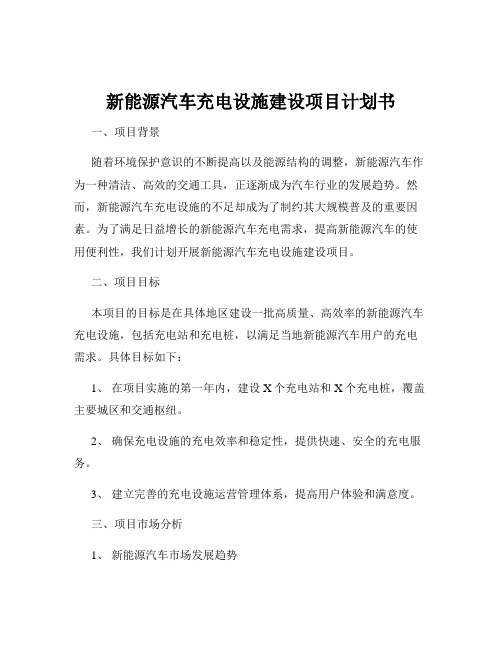 新能源汽车充电设施建设项目计划书

一、项目背景

随着环境保护意识的不断提高以及能源结构的调整，新能源汽车作为一种清洁、高效的交通工具，正逐渐成为汽车行业的发展趋势。然而，新能源汽车充电设施的不足却成为了制约其大规模普及的重要因素。为了满足日益增长的新能源汽车充电需求，提高新能源汽车的使用便利性，我们计划开展新能源汽车充电设施建设项目。

二、项目目标

本项目的目标是在具体地区建设一批高质量、高效率的新能源汽车充电设施，包括充电站和充电桩，以满足当地新能源汽车用户的充电需求。具体目标如下：

1、 在项目实施的第一年内，建设 X 个充电站和 X 个充电桩，覆盖主要城区和交通枢纽。

2、 确保充电设施的充电效率和稳定性，提供快速、安全的充电服务。

3、 建立完善的充电设施运营管理体系，提高用户体验和满意度。

三、项目市场分析

1、 新能源汽车市场发展趋势